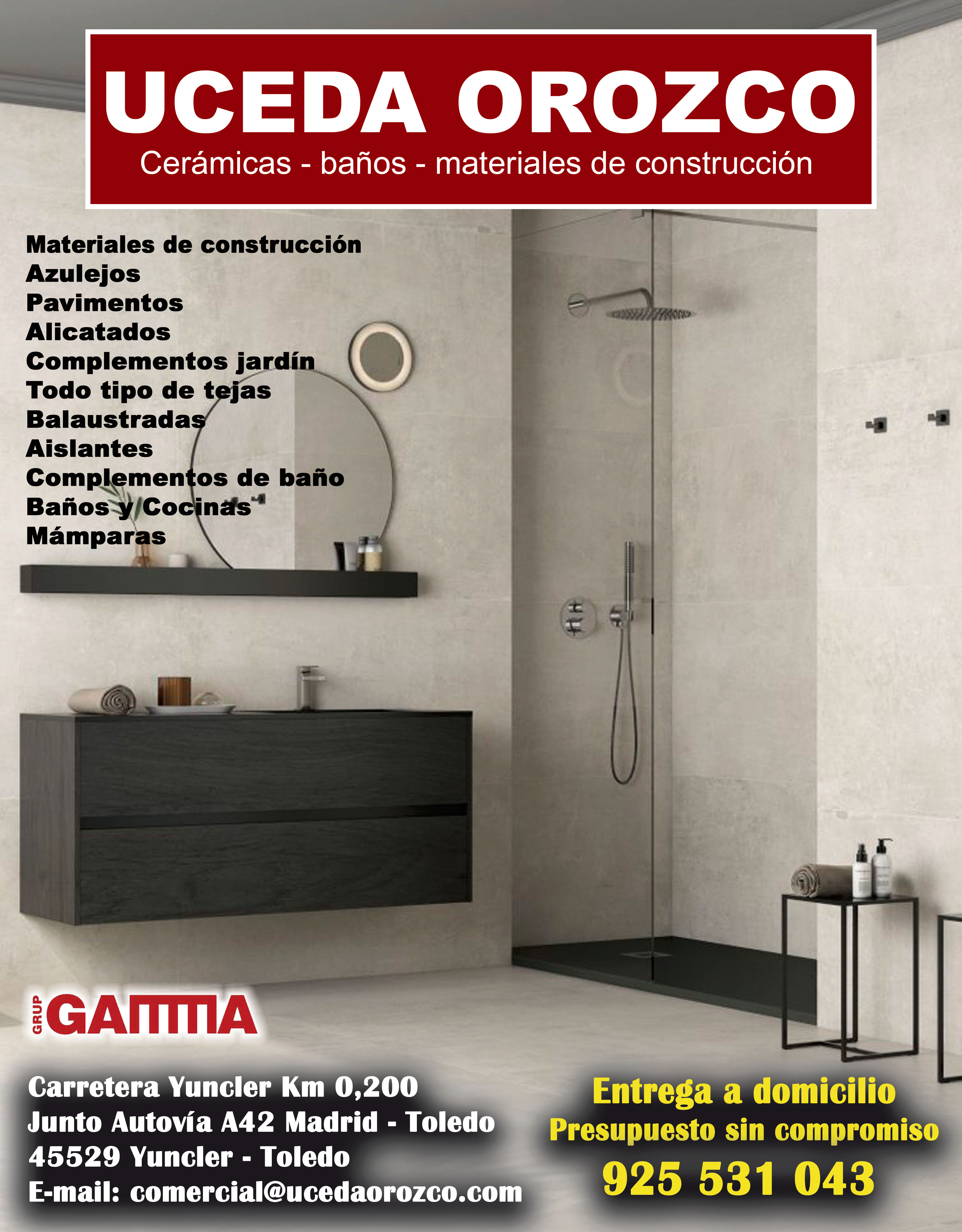 UCEDA OROZCO
Cerámicas - baños - materiales de construcción

Materiales de construcción
Azulejos
Pavimentos
Alicatados
Complementos jardín
Todo tipo de tejas
Balaustradas
Aislantes
Complementos de baño
Baños y Cocinas
Mámparas

GRUP GAMMA

Carretera Yuncler Km 0,200
Junto Autovía A42 Madrid - Toledo
45529 Yuncler - Toledo
E-mail: comercial@ucedaorozco.com

Entrega a domicilio
Presupuesto sin compromiso
925 531 043